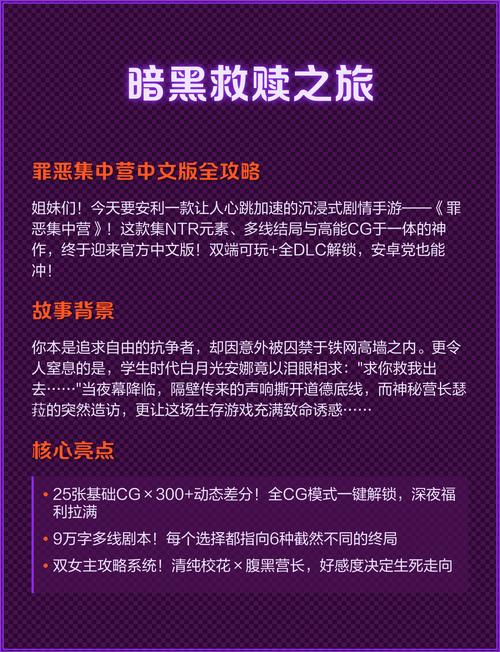 暗黑救赎之旅

罪恶集中营中文版全攻略

姐妹们！今天要安利一款让人心跳加速的沉浸式剧情手游——《罪恶集中营》！这款集NTR元素、多线结局与高能CG于一体的神作，终于迎来官方中文版！双端可玩+全DLC解锁，安卓党也能冲！

故事背景

你本是追求自由的抗争者，却因意外被囚禁于铁网高墙之内。更令人窒息的是，学生时代白月光安娜竟以泪眼相求："求你救我出去……"当夜幕降临，隔壁传来的声响撕开道德底线，而神秘营长瑟菈的突然造访，更让这场生存游戏充满致命诱惑……

核心亮点

• 25张基础CG × 300+动态差分！全CG模式一键解锁，深夜福利拉满
• 9万字多线剧本！每个选择都指向6种截然不同的终局
• 双女主攻略系统！清纯校花 × 腹黑营长，好感度决定生死走向